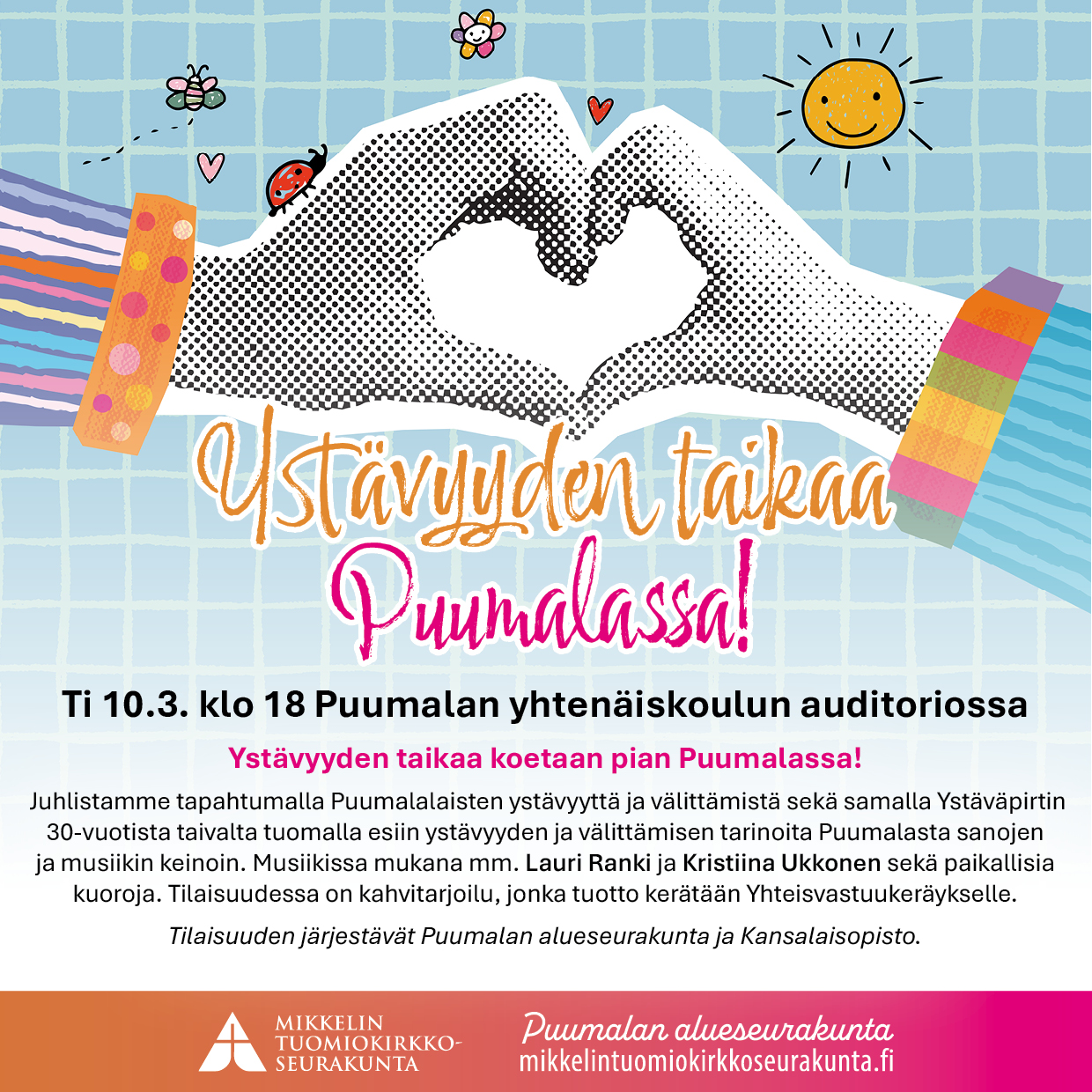 Ystävyyden taikaa Puumalassa!

Ti 10.3. klo 18 Puumalan yhtenäiskoulun auditoriossa

Ystävyyden taikaa koetaan pian Puumalassa!

Juhlistamme tapahtumalla Puumalalaisten ystävyyttä ja välittämistä sekä samalla Ystäväpirtin 30-vuotista taivalta tuomalla esiin ystävyyden ja välittämisen tarinoita Puumalasta sanojen ja musiikin keinoin. Musiikissa mukana mm. Lauri Ranki ja Kristiina Ukkonen sekä paikallisia kuoroja. Tilaisuudessa on kahvitarjoilu, jonka tuotto kerätään Yhteisvastuukeräykselle.

Tilaisuuden järjestävät Puumalan alueseurakunta ja Kansalaisopisto.

MIKKELIN
TUOMIOKIRKKO-
SEURAKUNTA

Puumalan alueseurakunta
mikkelintuomiokirkkoseurakunta.fi